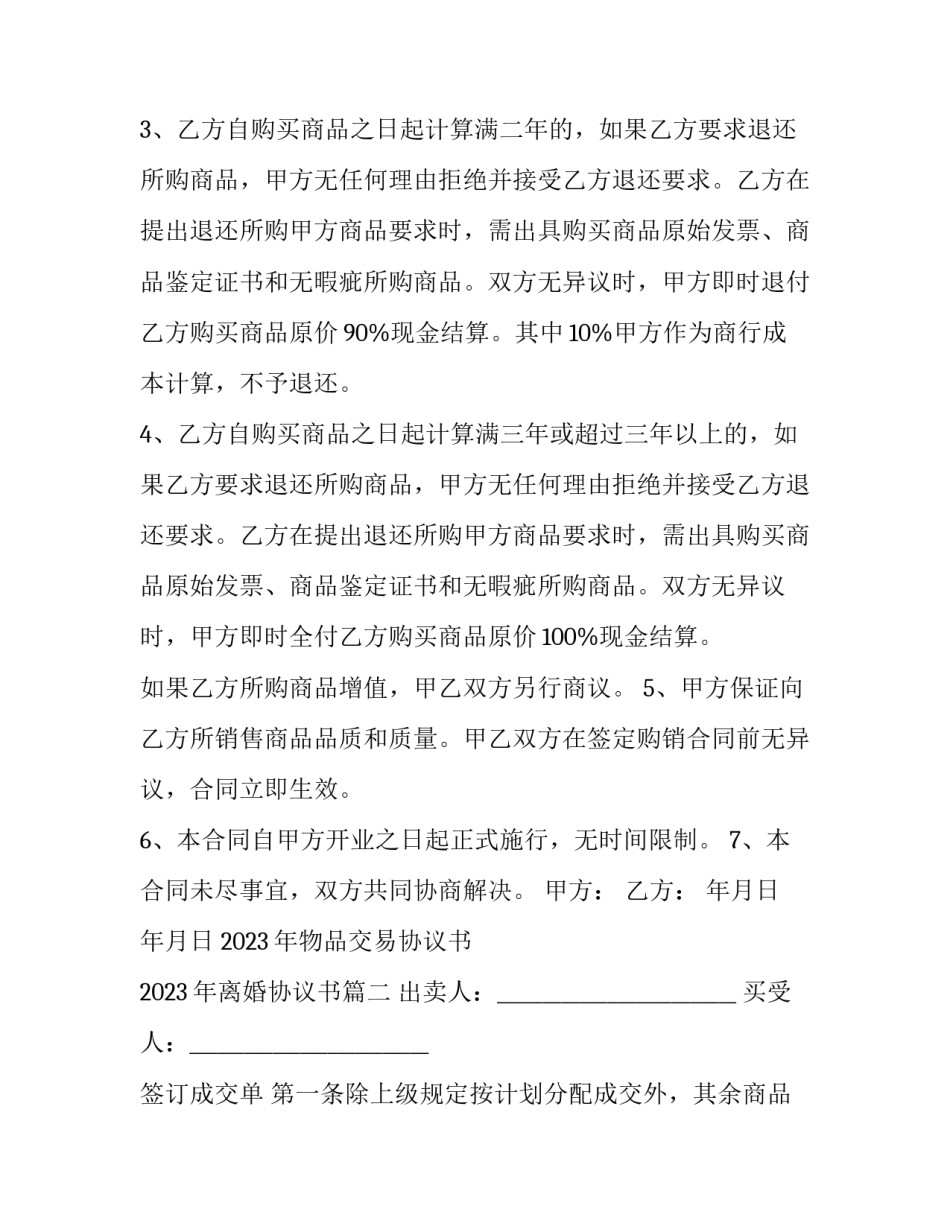 3、乙方自购买商品之日起计算满二年的，如果乙方要求退还所购商品，甲方无任何理由拒绝并接受乙方退还要求。乙方在提出退还所购甲方商品要求时，需出具购买商品原始发票、商品鉴定证书和无暇疵所购商品。双方无异议时，甲方即时退付乙方购买商品原价90%现金结算。其中10%甲方作为商行成本计算，不予退还。

4、乙方自购买商品之日起计算满三年或超过三年以上的，如果乙方要求退还所购商品，甲方无任何理由拒绝并接受乙方退还要求。乙方在提出退还所购甲方商品要求时，需出具购买商品原始发票、商品鉴定证书和无暇疵所购商品。双方无异议时，甲方即时全付乙方购买商品原价100%现金结算。

如果乙方所购商品增值，甲乙双方另行商议。 5、甲方保证向乙方所销售商品品质和质量。甲乙双方在签定购销合同前无异议，合同立即生效。

6、本合同自甲方开业之日起正式施行，无时间限制。 7、本合同未尽事宜，双方共同协商解决。 甲方： 乙方： 年月日

年月日 2023年物品交易协议书

2023年离婚协议书篇二 出卖人：____ 买受人：____

签订成交单 第一条除上级规定按计划分配成交外，其余商品